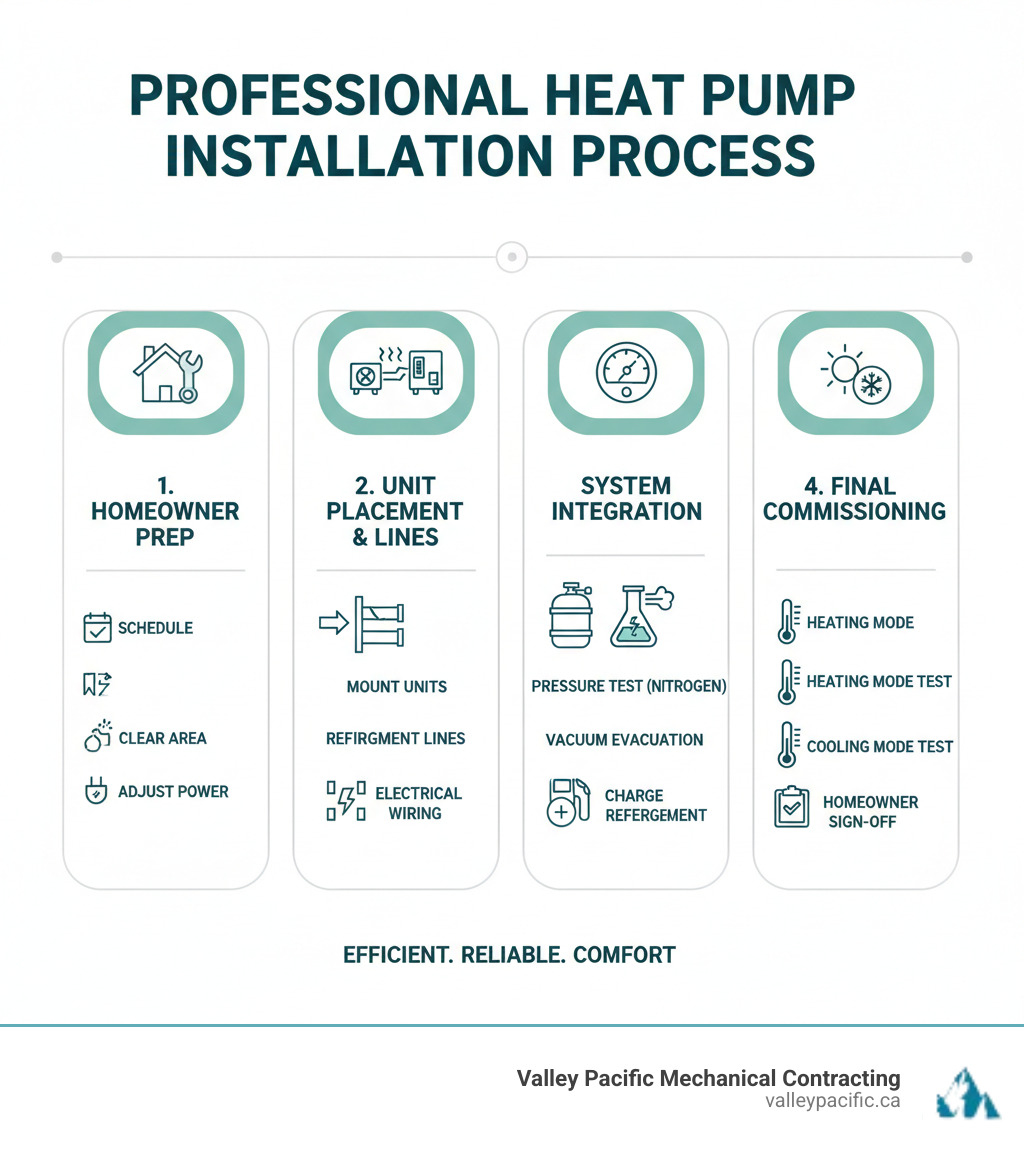 PROFESSIONAL HEAT PUMP INSTALLATION PROCESS

1. HOMEOWNER PREP

SCHEDULE

CLEAR AREA

ADJUST POWER

2. UNIT PLACEMENT & LINES

MOUNT UNITS

REFIRGMENT LINES

ELECTRICAL WIRING

SYSTEM INTEGRATION

PRESSURE TEST (NITROGEN)

VACUUM EVACUATION

CHARGE REFERGEMENT

4. FINAL COMMISSIONING

HEATING MODE

HEATING MODE TEST

COOLING MODE TEST

HOMEOWNER SIGN-OFF

EFFICIENT. RELIABLE. COMFORT

Valley Pacific Mechanical Contracting
valleypacific.ca